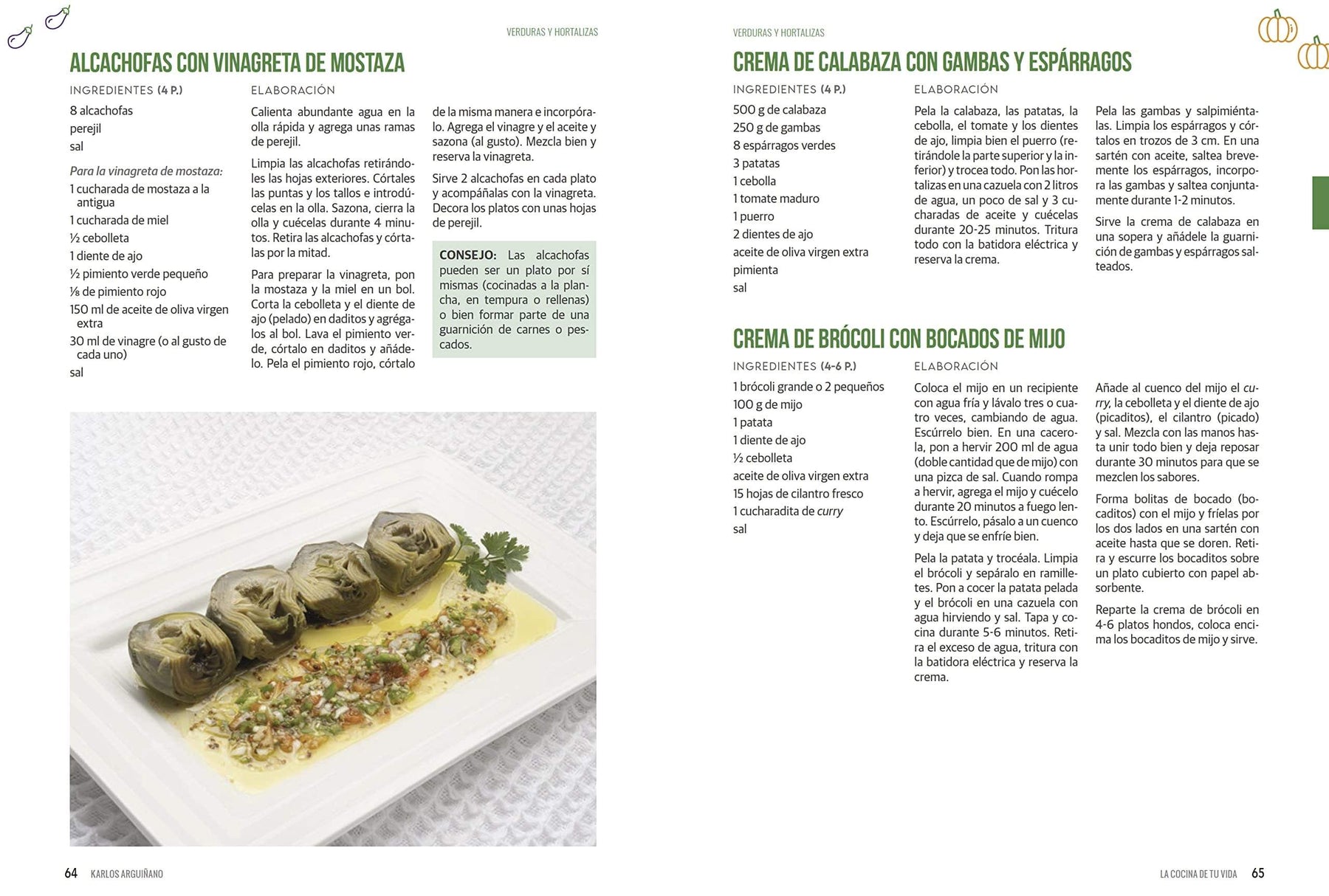 VERDURAS Y HORTALIZAS

ALCACHOFAS CON VINAGRETA DE MOSTAZA

INGREDIENTES (4 P.)

8 alcachofas
perejil
sal

Para la vinagreta de mostaza:
1 cucharada de mostaza a la antigua
1 cucharada de miel
½ cebolleta
1 diente de ajo
½ pimiento verde pequeño
⅛ de pimiento rojo
150 ml de aceite de oliva virgen extra
30 ml de vinagre (o al gusto de cada uno)
sal

ELABORACIÓN

Calienta abundante agua en la olla rápida y agrega unas ramas de perejil.

Limpia las alcachofas retirándoles las hojas exteriores. Córtales las puntas y los tallos e introdúcelas en la olla. Sazona, cierra la olla y cuécelas durante 4 minutos. Retira las alcachofas y córtalas por la mitad.

Para preparar la vinagreta, pon la mostaza y la miel en un bol. Corta la cebolleta y el diente de ajo (pelado) en daditos y agrégalos al bol. Lava el pimiento verde, córtalo en daditos y añádelo. Pela el pimiento rojo, córtalo de la misma manera e incorpóralo. Agrega el vinagre y el aceite y sazona (al gusto). Mezcla bien y reserva la vinagreta.

Sirve 2 alcachofas en cada plato y acompáñalas con la vinagreta. Decora los platos con unas hojas de perejil.

CONSEJO: Las alcachofas pueden ser un plato por sí mismas (cocinadas a la plancha, en tempura o rellenas) o bien formar parte de una guarnición de carnes o pescados.

64 KARLOS ARGUIÑANO

VERDURAS Y HORTALIZAS

CREMA DE CALABAZA CON GAMBAS Y ESPÁRRAGOS

INGREDIENTES (4 P.)

500 g de calabaza
250 g de gambas
8 espárragos verdes
3 patatas
1 cebolla
1 tomate maduro
1 puerro
2 dientes de ajo
aceite de oliva virgen extra
pimienta
sal

ELABORACIÓN

Pela la calabaza, las patatas, la cebolla, el tomate y los dientes de ajo, limpia bien el puerro (retirándole la parte superior y la inferior) y trocea todo. Pon las hortalizas en una cazuela con 2 litros de agua, un poco de sal y 3 cucharadas de aceite y cuécelas durante 20-25 minutos. Tritura todo con la batidora eléctrica y reserva la crema.

Pela las gambas y salpimiéntalas. Limpia los espárragos y córtalos en trozos de 3 cm. En una sartén con aceite, saltea brevemente los espárragos, incorpora las gambas y saltea conjuntamente durante 1-2 minutos.

Sirve la crema de calabaza en una sopera y añádele la guarnición de gambas y espárragos salteados.

CREMA DE BRÓCOLI CON BOCADOS DE MIJO

INGREDIENTES (4-6 P.)

1 brócoli grande o 2 pequeños
100 g de mijo
1 patata
1 diente de ajo
½ cebolleta
aceite de oliva virgen extra
15 hojas de cilantro fresco
1 cucharadita de curry
sal

ELABORACIÓN

Coloca el mijo en un recipiente con agua fría y lávalo tres o cuatro veces, cambiando de agua. Escúrrelo bien. En una cacerola, pon a hervir 200 ml de agua (doble cantidad que de mijo) con una pizca de sal. Cuando rompa a hervir, agrega el mijo y cuécelo durante 20 minutos a fuego lento. Escúrrelo, pásalo a un cuenco y deja que se enfríe bien.

Pela la patata y trocéala. Limpia el brócoli y sepáralo en ramilletes. Pon a cocer la patata pelada y el brócoli en una cazuela con agua hirviendo y sal. Tapa y cocina durante 5-6 minutos. Retira el exceso de agua, tritura con la batidora eléctrica y reserva la crema.

Añade al cuenco del mijo el curry, la cebolleta y el diente de ajo (picaditos), el cilantro (picado) y sal. Mezcla con las manos hasta unir todo bien y deja reposar durante 30 minutos para que se mezclen los sabores.

Forma bolitas de bocado (bocaditos) con el mijo y fríelas por los dos lados en una sartén con aceite hasta que se doren. Retira y escurre los bocaditos sobre un plato cubierto con papel absorbente.

Reparte la crema de brócoli en 4-6 platos hondos, coloca encima los bocaditos de mijo y sirve.

LA COCINA DE TU VIDA 65